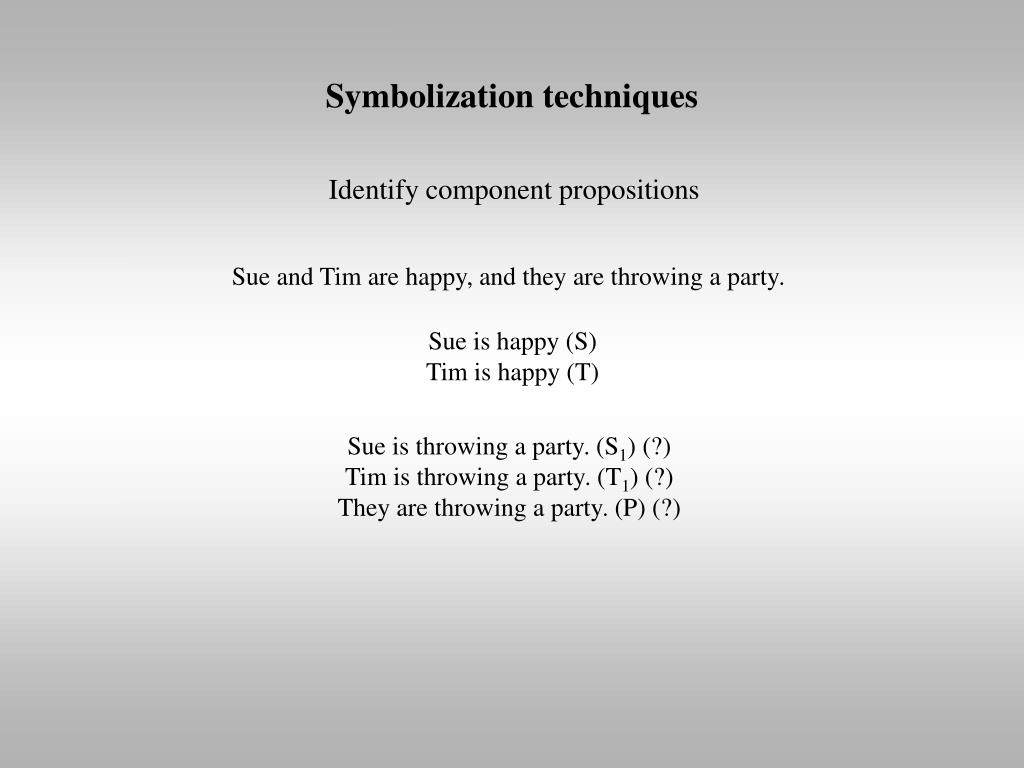 Symbolization techniques

Identify component propositions

Sue and Tim are happy, and they are throwing a party.

Sue is happy (S)
Tim is happy (T)

Sue is throwing a party. ($S_1$) (?)
Tim is throwing a party. ($T_1$) (?)
They are throwing a party. (P) (?)